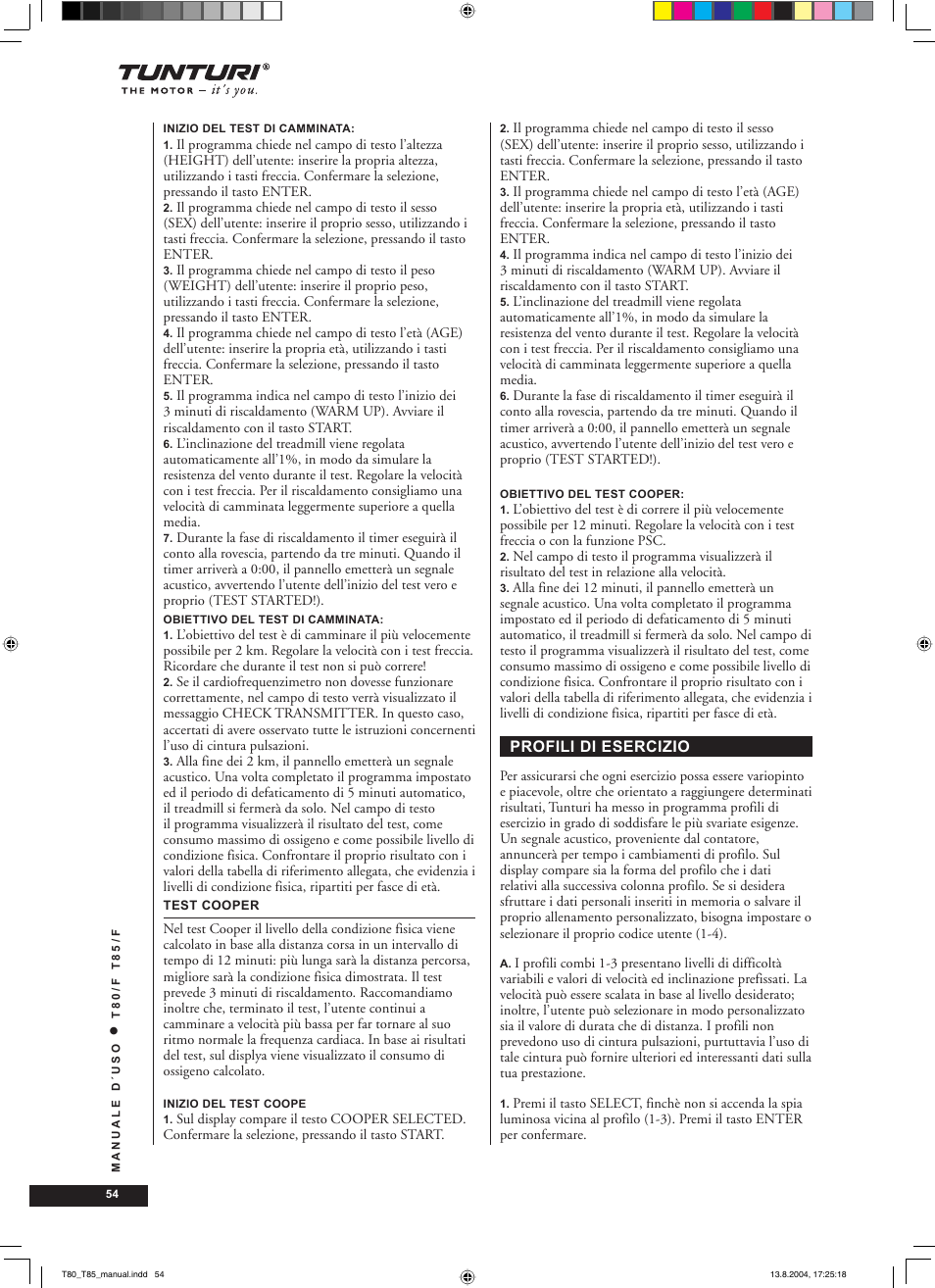 TUNTURI®
THE MOTOR – it's you.

INIZIO DEL TEST DI CAMMINATA:
1. Il programma chiede nel campo di testo l'altezza (HEIGHT) dell'utente: inserire la propria altezza, utilizzando i tasti freccia. Confermare la selezione, pressando il tasto ENTER.
2. Il programma chiede nel campo di testo il sesso (SEX) dell'utente: inserire il proprio sesso, utilizzando i tasti freccia. Confermare la selezione, pressando il tasto ENTER.
3. Il programma chiede nel campo di testo il peso (WEIGHT) dell'utente: inserire il proprio peso, utilizzando i tasti freccia. Confermare la selezione, pressando il tasto ENTER.
4. Il programma chiede nel campo di testo l'età (AGE) dell'utente: inserire la propria età, utilizzando i tasti freccia. Confermare la selezione, pressando il tasto ENTER.
5. Il programma indica nel campo di testo l'inizio dei 3 minuti di riscaldamento (WARM UP). Avviare il riscaldamento con il tasto START.
6. L'inclinazione del treadmill viene regolata automaticamente all'1%, in modo da simulare la resistenza del vento durante il test. Regolare la velocità con i test freccia. Per il riscaldamento consigliamo una velocità di camminata leggermente superiore a quella media.
7. Durante la fase di riscaldamento il timer eseguirà il conto alla rovescia, partendo da tre minuti. Quando il timer arriverà a 0:00, il pannello emetterà un segnale acustico, avvertendo l'utente dell'inizio del test vero e proprio (TEST STARTED!).
OBIETTIVO DEL TEST DI CAMMINATA:
1. L'obiettivo del test è di camminare il più velocemente possibile per 2 km. Regolare la velocità con i test freccia. Ricordare che durante il test non si può correre!
2. Se il cardiofrequenzimetro non dovesse funzionare correttamente, nel campo di testo verrà visualizzato il messaggio CHECK TRANSMITTER. In questo caso, accertati di avere osservato tutte le istruzioni concernenti l'uso di cintura pulsazioni.
3. Alla fine dei 2 km, il pannello emetterà un segnale acustico. Una volta completato il programma impostato ed il periodo di defaticamento di 5 minuti automatico, il treadmill si fermerà da solo. Nel campo di testo il programma visualizzerà il risultato del test, come consumo massimo di ossigeno e come possibile livello di condizione fisica. Confrontare il proprio risultato con i valori della tabella di riferimento allegata, che evidenzia i livelli di condizione fisica, ripartiti per fasce di età.
TEST COOPER
Nel test Cooper il livello della condizione fisica viene calcolato in base alla distanza corsa in un intervallo di tempo di 12 minuti: più lunga sarà la distanza percorsa, migliore sarà la condizione fisica dimostrata. Il test prevede 3 minuti di riscaldamento. Raccomandiamo inoltre che, terminato il test, l'utente continui a camminare a velocità più bassa per far tornare al suo ritmo normale la frequenza cardiaca. In base ai risultati del test, sul displya viene visualizzato il consumo di ossigeno calcolato.

INIZIO DEL TEST COOPE
1. Sul display compare il testo COOPER SELECTED. Confermare la selezione, pressando il tasto START.

2. Il programma chiede nel campo di testo il sesso (SEX) dell'utente: inserire il proprio sesso, utilizzando i tasti freccia. Confermare la selezione, pressando il tasto ENTER.
3. Il programma chiede nel campo di testo l'età (AGE) dell'utente: inserire la propria età, utilizzando i tasti freccia. Confermare la selezione, pressando il tasto ENTER.
4. Il programma indica nel campo di testo l'inizio dei 3 minuti di riscaldamento (WARM UP). Avviare il riscaldamento con il tasto START.
5. L'inclinazione del treadmill viene regolata automaticamente all'1%, in modo da simulare la resistenza del vento durante il test. Regolare la velocità con i test freccia. Per il riscaldamento consigliamo una velocità di camminata leggermente superiore a quella media.
6. Durante la fase di riscaldamento il timer eseguirà il conto alla rovescia, partendo da tre minuti. Quando il timer arriverà a 0:00, il pannello emetterà un segnale acustico, avvertendo l'utente dell'inizio del test vero e proprio (TEST STARTED!).

OBIETTIVO DEL TEST COOPER:
1. L'obiettivo del test è di correre il più velocemente possibile per 12 minuti. Regolare la velocità con i test freccia o con la funzione PSC.
2. Nel campo di testo il programma visualizzerà il risultato del test in relazione alla velocità.
3. Alla fine dei 12 minuti, il pannello emetterà un segnale acustico. Una volta completato il programma impostato ed il periodo di defaticamento di 5 minuti automatico, il treadmill si fermerà da solo. Nel campo di testo il programma visualizzerà il risultato del test, come consumo massimo di ossigeno e come possibile livello di condizione fisica. Confrontare il proprio risultato con i valori della tabella di riferimento allegata, che evidenzia i livelli di condizione fisica, ripartiti per fasce di età.

PROFILI DI ESERCIZIO
Per assicurarsi che ogni esercizio possa essere variopinto e piacevole, oltre che orientato a raggiungere determinati risultati, Tunturi ha messo in programma profili di esercizio in grado di soddisfare le più svariate esigenze. Un segnale acustico, proveniente dal contatore, annuncerà per tempo i cambiamenti di profilo. Sul display compare sia la forma del profilo che i dati relativi alla successiva colonna profilo. Se si desidera sfruttare i dati personali inseriti in memoria o salvare il proprio allenamento personalizzato, bisogna impostare o selezionare il proprio codice utente (1-4).

A. I profili combi 1-3 presentano livelli di difficoltà variabili e valori di velocità ed inclinazione prefissati. La velocità può essere scalata in base al livello desiderato; inoltre, l'utente può selezionare in modo personalizzato sia il valore di durata che di distanza. I profili non prevedono uso di cintura pulsazioni, purtuttavia l'uso di tale cintura può fornire ulteriori ed interessanti dati sulla tua prestazione.

1. Premi il tasto SELECT, finchè non si accenda la spia luminosa vicina al profilo (1-3). Premi il tasto ENTER per confermare.

MANUALE D'USO ● T80/F T85/F
54
T80_T85_manual.indd 54
13.8.2004, 17:25:18